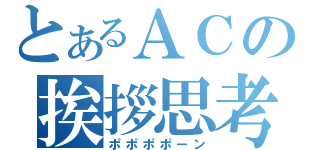 とあるＡＣの
挨拶思考
ポポポポーン